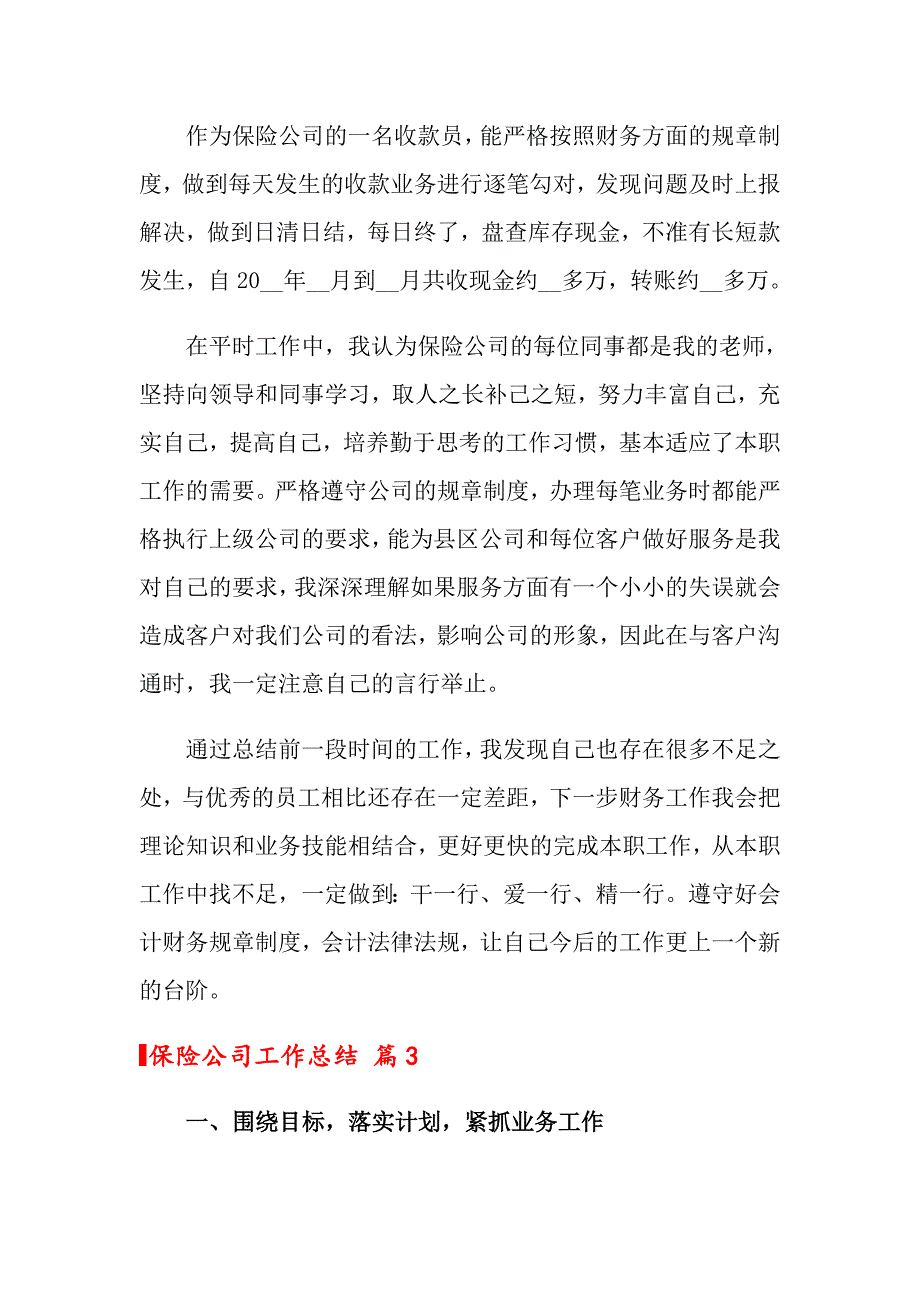 作为保险公司的一名收款员，能严格按照财务方面的规章制度，做到每天发生的收款业务进行逐笔勾对，发现问题及时上报解决，做到日清日结，每日终了，盘查库存现金，不准有长短款发生，自 20__年__月到__月共收现金约__多万，转账约__多万。

在平时工作中，我认为保险公司的每位同事都是我的老师，坚持向领导和同事学习，取人之长补己之短，努力丰富自己，充实自己，提高自己，培养勤于思考的工作习惯，基本适应了本职工作的需要。严格遵守公司的规章制度，办理每笔业务时都能严格执行上级公司的要求，能为县区公司和每位客户做好服务是我对自己的要求，我深深理解如果服务方面有一个小小的失误就会造成客户对我们公司的看法，影响公司的形象，因此在与客户沟通时，我一定注意自己的言行举止。

通过总结前一段时间的工作，我发现自己也存在很多不足之处，与优秀的员工相比还存在一定差距，下一步财务工作我会把理论知识和业务技能相结合，更好更快的完成本职工作，从本职工作中找不足，一定做到：干一行、爱一行、精一行。遵守好会计财务规章制度，会计法律法规，让自己今后的工作更上一个新的台阶。

保险公司工作总结 篇 3

一、围绕目标，落实计划，紧抓业务工作